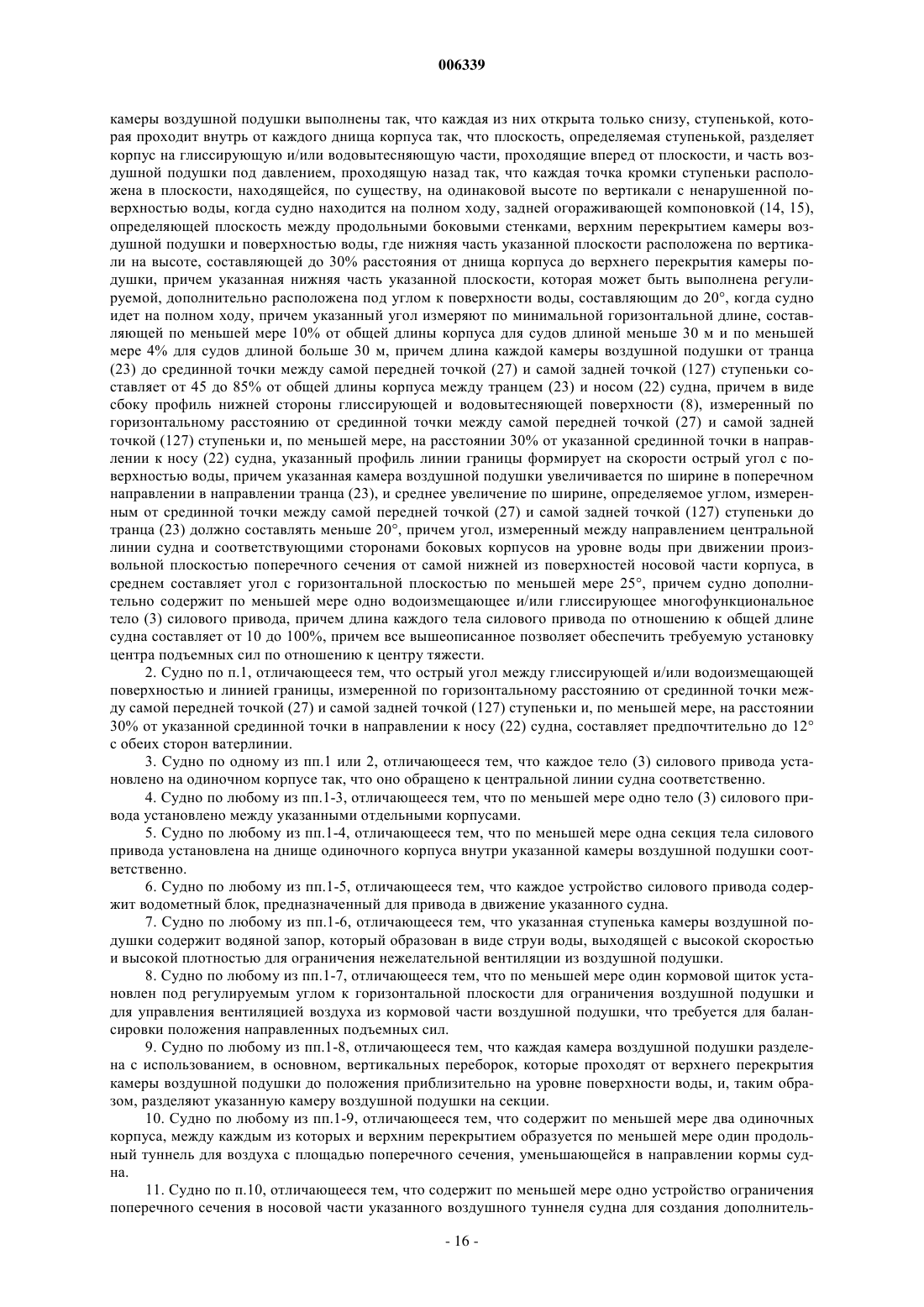 006339

камеры воздушной подушки выполнены так, что каждая из них открыта только снизу, ступенькой, которая проходит внутрь от каждого днища корпуса так, что плоскость, определяемая ступенькой, разделяет корпус на глиссирующую и/или водовытесняющую части, проходящие вперед от плоскости, и часть воздушной подушки под давлением, проходящую назад так, что каждая точка кромки ступеньки расположена в плоскости, находящейся, по существу, на одинаковой высоте по вертикали с ненарушенной поверхностью воды, когда судно находится на полном ходу, задней огораживающей компоновкой (14, 15), определяющей плоскость между продольными боковыми стенками, верхним перекрытием камеры воздушной подушки и поверхностью воды, где нижняя часть указанной плоскости расположена по вертикали на высоте, составляющей до 30% расстояния от днища корпуса до верхнего перекрытия камеры подушки, причем указанная нижняя часть указанной плоскости, которая может быть выполнена регулируемой, дополнительно расположена под углом к поверхности воды, составляющим до 20°, когда судно идет на полном ходу, причем указанный угол измеряют по минимальной горизонтальной длине, составляющей по меньшей мере 10% от общей длины корпуса для судов длиной меньше 30 м и по меньшей мере 4% для судов длиной больше 30 м, причем длина каждой камеры воздушной подушки от транца (23) до срединной точки между самой передней точкой (27) и самой задней точкой (127) ступеньки составляет от 45 до 85% от общей длины корпуса между транцем (23) и носом (22) судна, причем в виде сбоку профиль нижней стороны глиссирующей и водовытесняющей поверхности (8), измеренный по горизонтальному расстоянию от срединной точки между самой передней точкой (27) и самой задней точкой (127) ступеньки и, по меньшей мере, на расстоянии 30% от указанной срединной точки в направлении к носу (22) судна, указанный профиль линии границы формирует на скорости острый угол с поверхностью воды, причем указанная камера воздушной подушки увеличивается по ширине в поперечном направлении в направлении транца (23), и среднее увеличение по ширине, определяемое углом, измеренным от срединной точки между самой передней точкой (27) и самой задней точкой (127) ступеньки до транца (23) должно составлять меньше 20°, причем угол, измеренный между направлением центральной линии судна и соответствующими сторонами боковых корпусов на уровне воды при движении произвольной плоскостью поперечного сечения от самой нижней из поверхностей носовой части корпуса, в среднем составляет угол с горизонтальной плоскостью по меньшей мере 25°, причем судно дополнительно содержит по меньшей мере одно водоизмещающее и/или глиссирующее многофункциональное тело (3) силового привода, причем длина каждого тела силового привода по отношению к общей длине судна составляет от 10 до 100%, причем все вышеописанное позволяет обеспечить требуемую установку центра подъемных сил по отношению к центру тяжести.

2. Судно по п.1, отличающееся тем, что острый угол между глиссирующей и/или водоизмещающей поверхностью и линией границы, измеренной по горизонтальному расстоянию от срединной точки между самой передней точкой (27) и самой задней точкой (127) ступеньки и, по меньшей мере, на расстоянии 30% от указанной срединной точки в направлении к носу (22) судна, составляет предпочтительно до 12° с обеих сторон ватерлинии.

3. Судно по одному из пп.1 или 2, отличающееся тем, что каждое тело (3) силового привода установлено на одиночном корпусе так, что оно обращено к центральной линии судна соответственно.

4. Судно по любому из пп.1-3, отличающееся тем, что по меньшей мере одно тело (3) силового привода установлено между указанными отдельными корпусами.

5. Судно по любому из пп.1-4, отличающееся тем, что по меньшей мере одна секция тела силового привода установлена на днище одиночного корпуса внутри указанной камеры воздушной подушки соответственно.

6. Судно по любому из пп.1-5, отличающееся тем, что каждое устройство силового привода содержит водометный блок, предназначенный для привода в движение указанного судна.

7. Судно по любому из пп.1-6, отличающееся тем, что указанная ступенька камеры воздушной подушки содержит водяной запор, который образован в виде струи воды, выходящей с высокой скоростью и высокой плотностью для ограничения нежелательной вентиляции из воздушной подушки.

8. Судно по любому из пп.1-7, отличающееся тем, что по меньшей мере один кормовой щиток установлен под регулируемым углом к горизонтальной плоскости для ограничения воздушной подушки и для управления вентиляцией воздуха из кормовой части воздушной подушки, что требуется для балансировки положения направленных подъемных сил.

9. Судно по любому из пп.1-8, отличающееся тем, что каждая камера воздушной подушки разделена с использованием, в основном, вертикальных переборок, которые проходят от верхнего перекрытия камеры воздушной подушки до положения приблизительно на уровне поверхности воды, и, таким образом, разделяют указанную камеру воздушной подушки на секции.

10. Судно по любому из пп.1-9, отличающееся тем, что содержит по меньшей мере два одиночных корпуса, между каждым из которых и верхним перекрытием образуется по меньшей мере один продольный туннель для воздуха с площадью поперечного сечения, уменьшающейся в направлении кормы судна.

11. Судно по п.10, отличающееся тем, что содержит по меньшей мере одно устройство ограничения поперечного сечения в носовой части указанного воздушного туннеля судна для создания дополнитель-

- 16 -